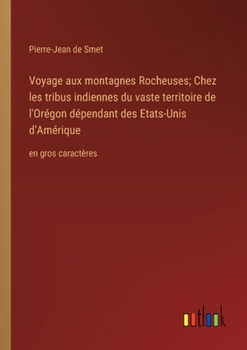 Pierre-Jean de Smet

Voyage aux montagnes Rocheuses; Chez les tribus indiennes du vaste territoire de l'Orégon dépendant des Etats-Unis d'Amérique

en gros caractères

outlook